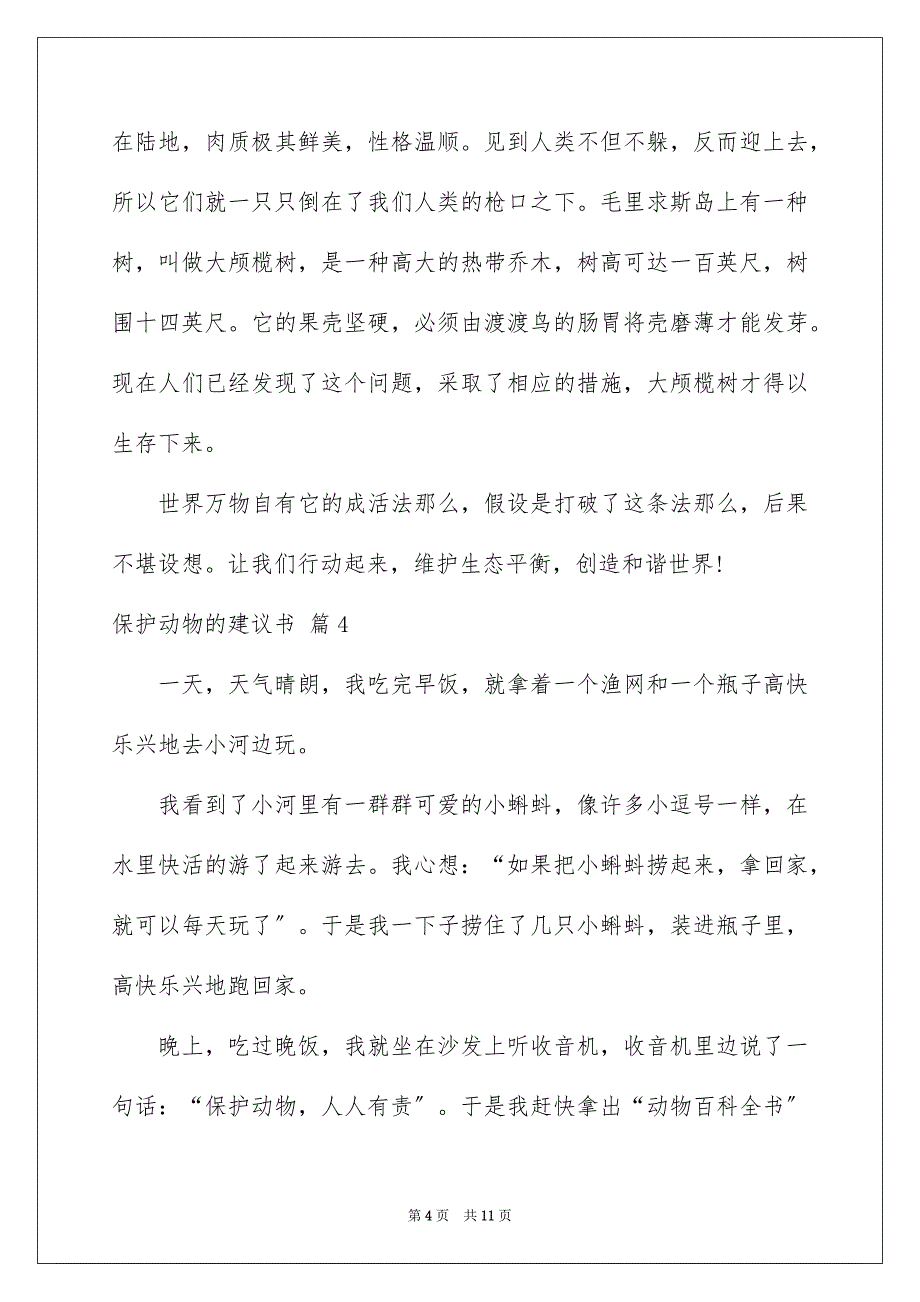 在陆地，肉质极其鲜美，性格温顺。见到人类不但不躲，反而迎上去，所以它们就一只只倒在了我们人类的枪口之下。毛里求斯岛上有一种树，叫做大颅榄树，是一种高大的热带乔木，树高可达一百英尺，树围十四英尺。它的果壳坚硬，必须由渡渡鸟的肠胃将壳磨薄才能发芽。现在人们已经发现了这个问题，采取了相应的措施，大颅榄树才得以生存下来。

世界万物自有它的成活法那么，假设是打破了这条法那么，后果不堪设想。让我们行动起来，维护生态平衡，创造和谐世界!

保护动物的建议书 篇4

一天，天气晴朗，我吃完早饭，就拿着一个渔网和一个瓶子高快乐兴地去小河边玩。

我看到了小河里有一群群可爱的小蝌蚪，像许多小逗号一样，在水里快活的游了起来游去。我心想：“如果把小蝌蚪捞起来，拿回家，就可以每天玩了”。于是我一下子捞住了几只小蝌蚪，装进瓶子里，高快乐兴地跑回家。

晚上，吃过晚饭，我就坐在沙发上听收音机，收音机里边说了一句话：“保护动物，人人有责”。于是我赶快拿出“动物百科全书”

第4页 共11页